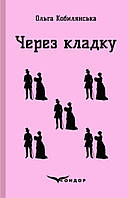 Ольга Кобилянська

Через кладку

КОНДОР